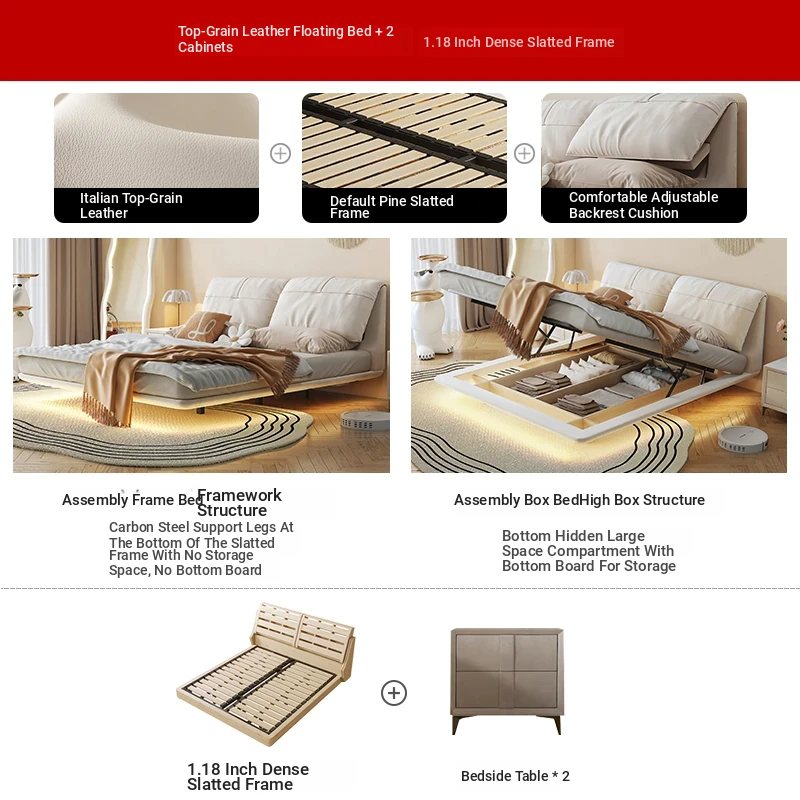 Top-Grain Leather Floating Bed + 2 Cabinets

1.18 Inch Dense Slatted Frame

Italian Top-Grain Leather

Default Pine Slatted Frame

Comfortable Adjustable Backrest Cushion

Assembly Frame Bed

Framework Structure

Carbon Steel Support Legs At The Bottom Of The Slatted Frame With No Storage Space, No Bottom Board

Assembly Box BedHigh Box Structure

Bottom Hidden Large Space Compartment With Bottom Board For Storage

1.18 Inch Dense Slatted Frame

Bedside Table * 2